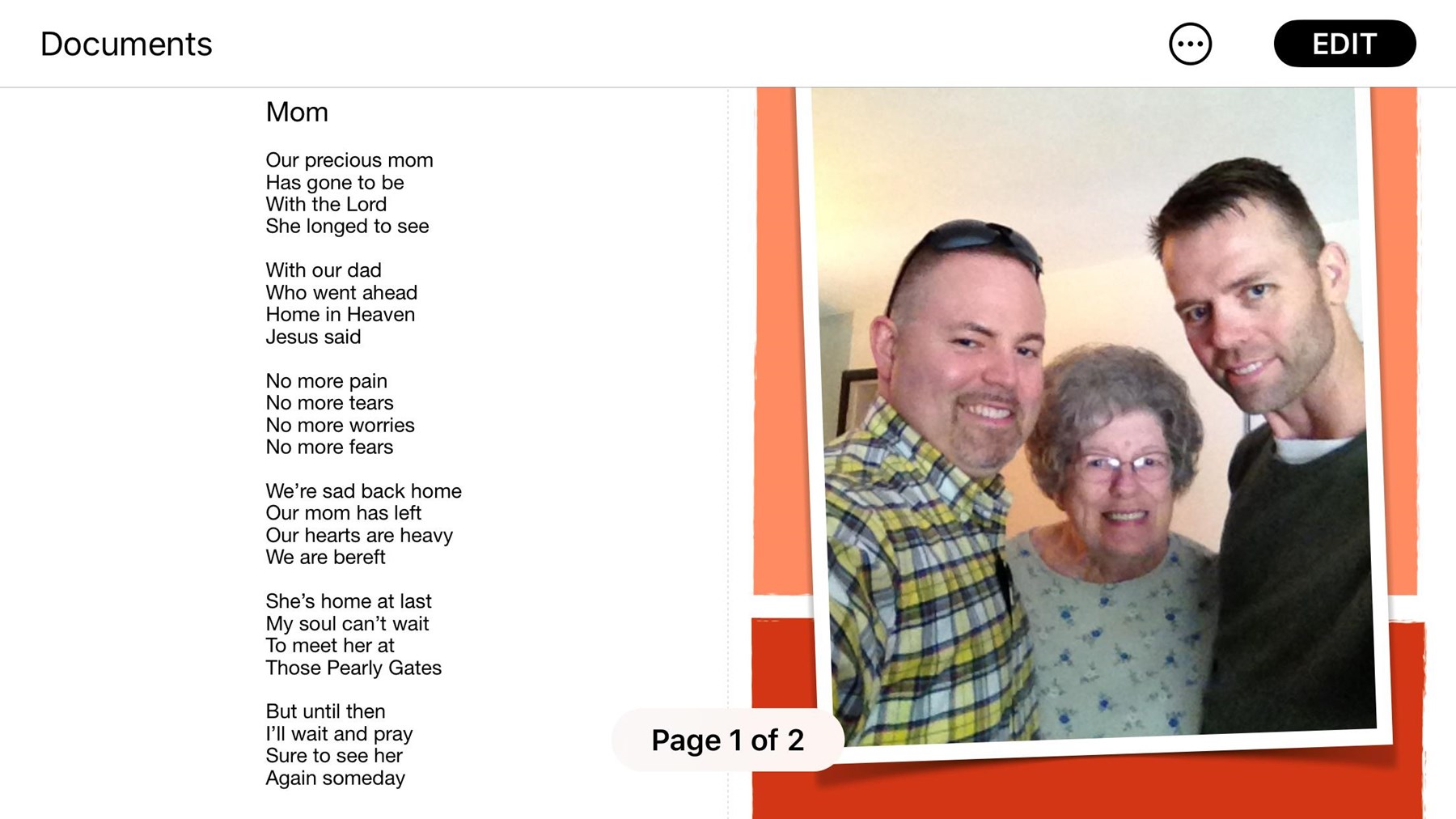 Documents

EDIT

Mom

Our precious mom
Has gone to be
With the Lord
She longed to see

With our dad
Who went ahead
Home in Heaven
Jesus said

No more pain
No more tears
No more worries
No more fears

We're sad back home
Our mom has left
Our hearts are heavy
We are bereft

She's home at last
My soul can't wait
To meet her at
Those Pearly Gates

But until then
I'll wait and pray
Sure to see her
Again someday

Page 1 of 2